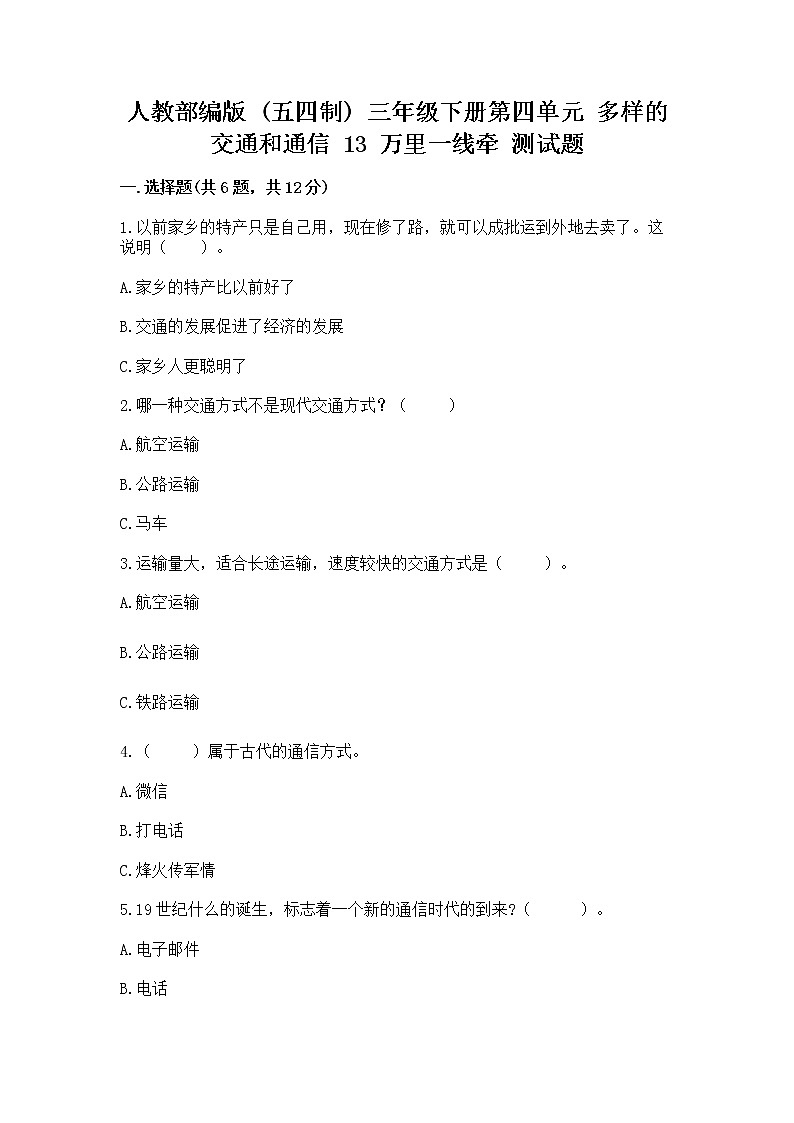 人教部编版（五四制）三年级下册第四单元 多样的交通和通信 13 万里一线牵 测试题

一.选择题(共6题，共12分)

1.以前家乡的特产只是自己用，现在修了路，就可以成批运到外地去卖了。这说明（　　）。

A.家乡的特产比以前好了

B.交通的发展促进了经济的发展

C.家乡人更聪明了

2.哪一种交通方式不是现代交通方式？（　　）

A.航空运输

B.公路运输

C.马车

3.运输量大，适合长途运输，速度较快的交通方式是（　　）。

A.航空运输

B.公路运输

C.铁路运输

4.（　　）属于古代的通信方式。

A.微信

B.打电话

C.烽火传军情

5.19世纪什么的诞生，标志着一个新的通信时代的到来？（　　）。

A.电子邮件

B.电话